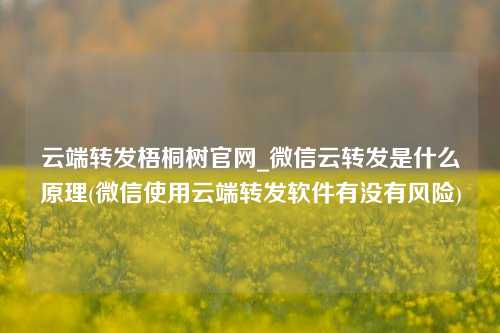 云端转发梧桐树官网_微信云转发是什么原理(微信使用云端转发软件有没有风险)